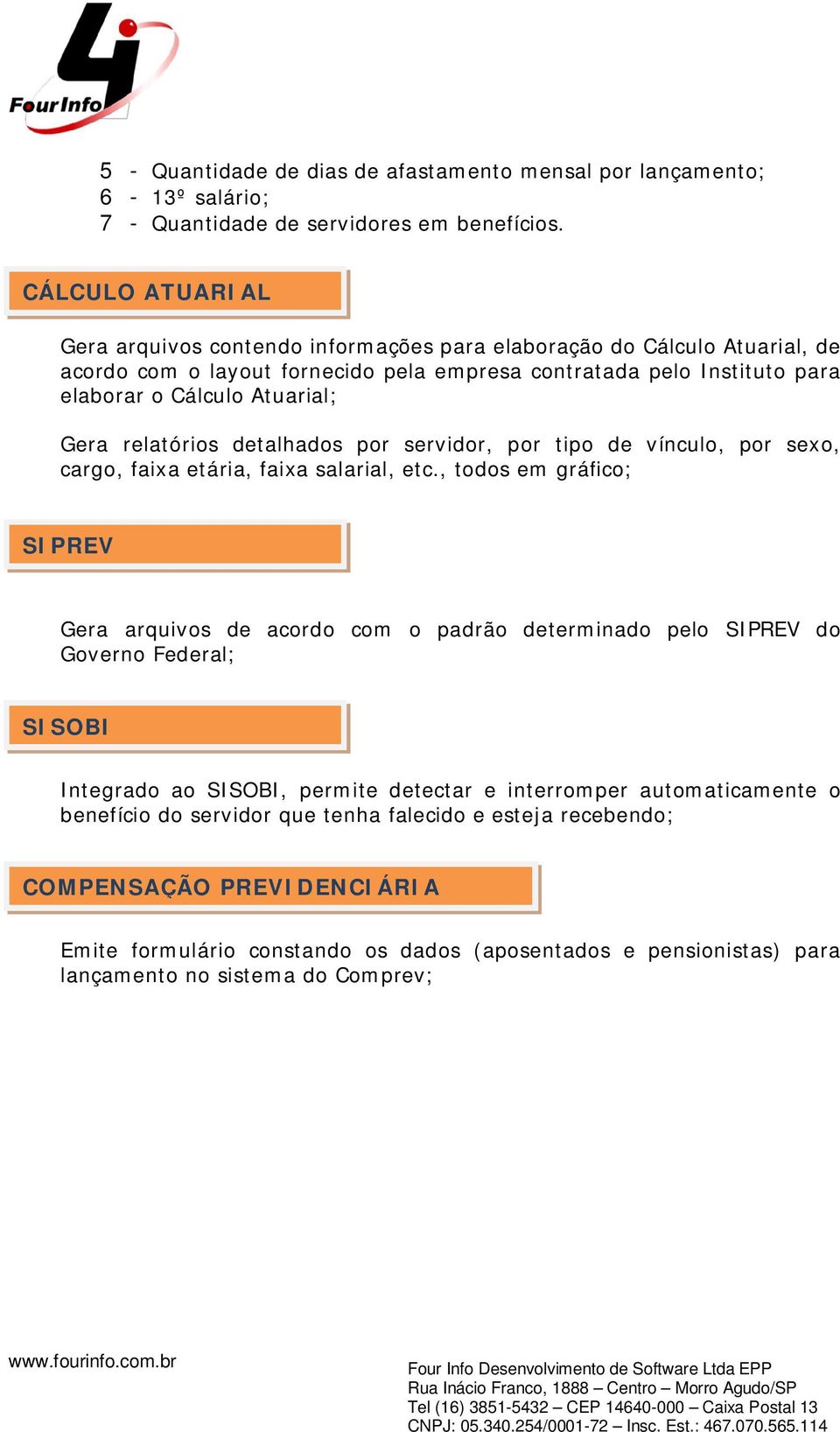 FourInfo

5 - Quantidade de dias de afastamento mensal por lançamento;
6 - 13º salário;
7 - Quantidade de servidores em benefícios.

CÁLCULO ATUARIAL

Gera arquivos contendo informações para elaboração do Cálculo Atuarial, de acordo com o layout fornecido pela empresa contratada pelo Instituto para elaborar o Cálculo Atuarial;

Gera relatórios detalhados por servidor, por tipo de vínculo, por sexo, cargo, faixa etária, faixa salarial, etc., todos em gráfico;

SIPREV

Gera arquivos de acordo com o padrão determinado pelo SIPREV do Governo Federal;

SISOBI

Integrado ao SISOBI, permite detectar e interromper automaticamente o benefício do servidor que tenha falecido e esteja recebendo;

COMPENSAÇÃO PREVIDENCIÁRIA

Emite formulário constando os dados (aposentados e pensionistas) para lançamento no sistema do Comprev;

www.fourinfo.com.br

Four Info Desenvolvimento de Software Ltda EPP
Rua Inácio Franco, 1888 – Centro – Morro Agudo/SP
Tel (16) 3851-5432 – CEP 14640-000 – Caixa Postal 13
CNPJ: 05.340.254/0001-72 – Insc. Est.: 467.070.565.114